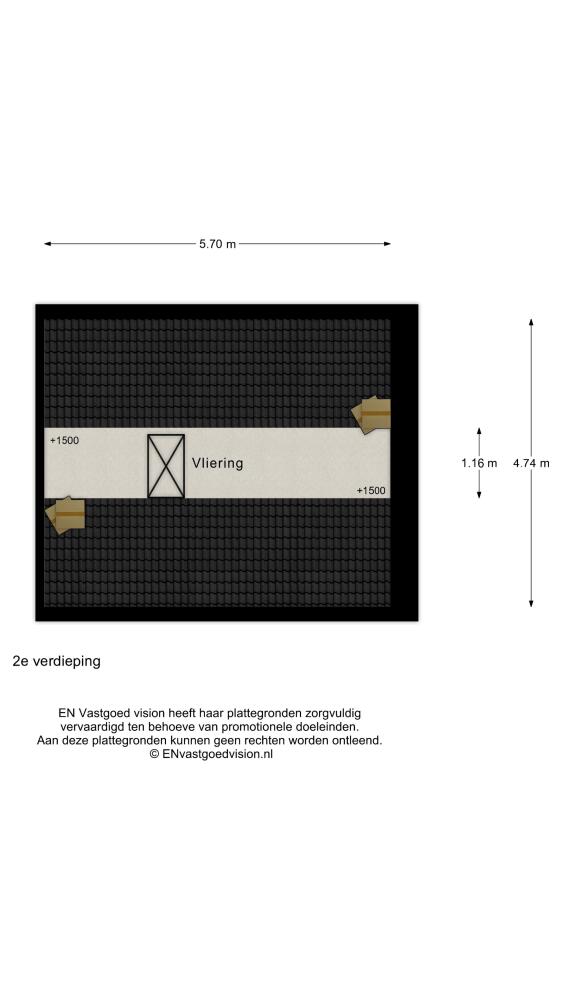 5.70 m

+1500

Vliering

+1500

1.16 m

4.74 m

2e verdieping

EN Vastgoed vision heeft haar plattegronden zorgvuldig vervaardigd ten behoeve van promotionele doeleinden. Aan deze plattegronden kunnen geen rechten worden ontleend. © ENvastgoedvision.nl